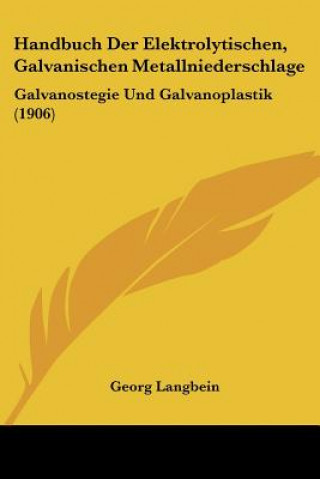 Handbuch Der Elektrolytischen, Galvanischen Metallniederschlage

Galvanostegie Und Galvanoplastik (1906)

Georg Langbein